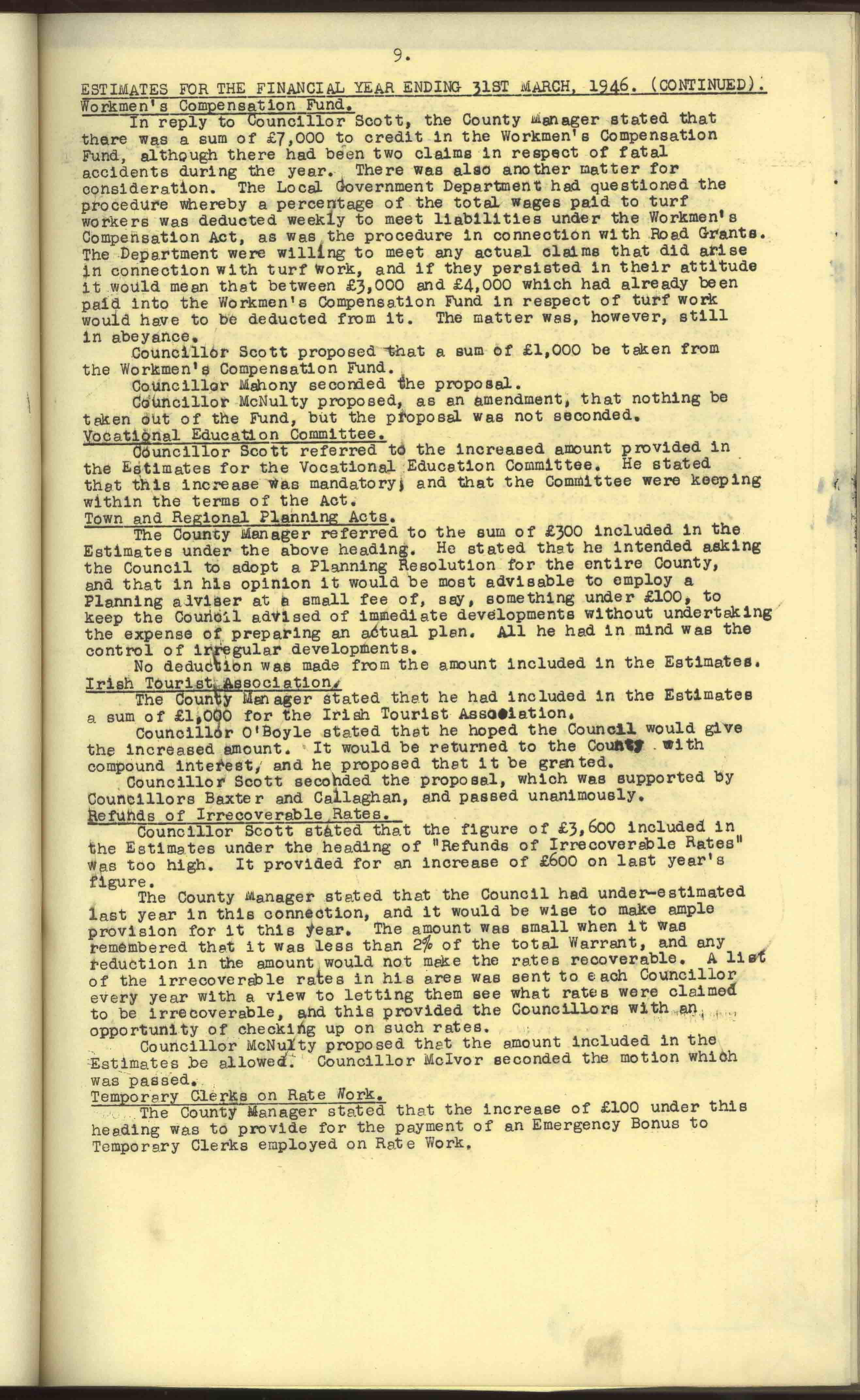 9.

ESTIMATES FOR THE FINANCIAL YEAR ENDING 31ST MARCH, 1946. (CONTINUED).

Workmen's Compensation Fund.

In reply to Councillor Scott, the County Manager stated that there was a sum of £7,000 to credit in the Workmen's Compensation Fund, although there had been two claims in respect of fatal accidents during the year. There was also another matter for consideration. The Local Government Department had questioned the procedure whereby a percentage of the total wages paid to turf workers was deducted weekly to meet liabilities under the Workmen's Compensation Act, as was the procedure in connection with Road Grants. The Department were willing to meet any actual claims that did arise in connection with turf work, and if they persisted in their attitude it would mean that between £3,000 and £4,000 which had already been paid into the Workmen's Compensation Fund in respect of turf work would have to be deducted from it. The matter was, however, still in abeyance.

Councillor Scott proposed that a sum of £1,000 be taken from the Workmen's Compensation Fund.

Councillor Mahony seconded the proposal.

Councillor McNulty proposed, as an amendment, that nothing be taken out of the Fund, but the proposal was not seconded.

Vocational Education Committee.

Councillor Scott referred to the increased amount provided in the Estimates for the Vocational Education Committee. He stated that this increase was mandatory, and that the Committee were keeping within the terms of the Act.

Town and Regional Planning Acts.

The County Manager referred to the sum of £300 included in the Estimates under the above heading. He stated that he intended asking the Council to adopt a Planning Resolution for the entire County, and that in his opinion it would be most advisable to employ a Planning adviser at a small fee of, say, something under £100, to keep the Council advised of immediate developments without undertaking the expense of preparing an actual plan. All he had in mind was the control of irregular developments.

No deduction was made from the amount included in the Estimates.

Irish Tourist Association.

The County Manager stated that he had included in the Estimates a sum of £1,000 for the Irish Tourist Association.

Councillor O'Boyle stated that he hoped the Council would give the increased amount. It would be returned to the County with compound interest, and he proposed that it be granted.

Councillor Scott seconded the proposal, which was supported by Councillors Baxter and Callaghan, and passed unanimously.

Refunds of Irrecoverable Rates.

Councillor Scott stated that the figure of £3,600 included in the Estimates under the heading of "Refunds of Irrecoverable Rates" was too high. It provided for an increase of £600 on last year's figure.

The County Manager stated that the Council had under-estimated last year in this connection, and it would be wise to make ample provision for it this year. The amount was small when it was remembered that it was less than 2% of the total Warrant, and any reduction in the amount would not make the rates recoverable. A list of the irrecoverable rates in his area was sent to each Councillor every year with a view to letting them see what rates were claimed to be irrecoverable, and this provided the Councillors with an opportunity of checking up on such rates.

Councillor McNulty proposed that the amount included in the Estimates be allowed. Councillor McIvor seconded the motion which was passed.

Temporary Clerks on Rate Work.

The County Manager stated that the increase of £100 under this heading was to provide for the payment of an Emergency Bonus to Temporary Clerks employed on Rate Work.